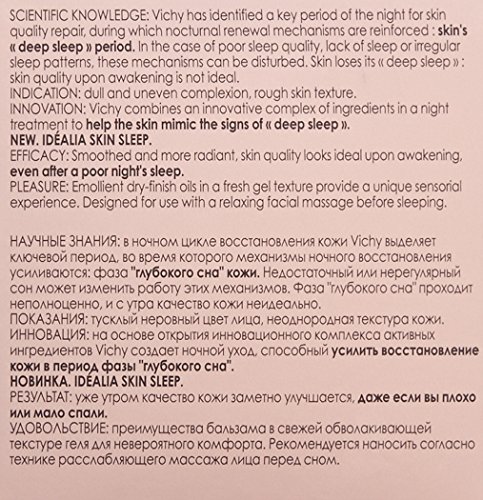 SCIENTIFIC KNOWLEDGE: Vichy has identified a key period of the night for skin quality repair, during which nocturnal renewal mechanisms are reinforced : skin's « deep sleep » period. In the case of poor sleep quality, lack of sleep or irregular sleep patterns, these mechanisms can be disturbed. Skin loses its « deep sleep » : skin quality upon awakening is not ideal.
INDICATION: dull and uneven complexion, rough skin texture.
INNOVATION: Vichy combines an innovative complex of ingredients in a night treatment to help the skin mimic the signs of « deep sleep ».
NEW. IDÉALIA SKIN SLEEP.
EFFICACY: Smoothed and more radiant, skin quality looks ideal upon awakening, even after a poor night's sleep.
PLEASURE: Emollient dry-finish oils in a fresh gel texture provide a unique sensorial experience. Designed for use with a relaxing facial massage before sleeping.

НАУЧНЫЕ ЗНАНИЯ: в ночном цикле восстановления кожи Vichy выделяет ключевой период, во время которого механизмы ночного восстановления усиливаются: фаза "глубокого сна" кожи. Недостаточный или нерегулярный сон может изменить работу этих механизмов. Фаза "глубокого сна" проходит неполноценно, и с утра качество кожи неидеально.
ПОКАЗАНИЯ: тусклый неровный цвет лица, неоднородная текстура кожи.
ИННОВАЦИЯ: на основе открытия инновационного комплекса активных ингредиентов Vichy создает ночной уход, способный усилить восстановление кожи в период фазы "глубокого сна".
НОВИНКА. IDÉALIA SKIN SLEEP.
РЕЗУЛЬТАТ: уже утром качество кожи заметно улучшается, даже если вы плохо или мало спали.
УДОВОЛЬСТВИЕ: преимущества бальзама в свежей обволакивающей текстуре геля для невероятного комфорта. Рекомендуется наносить согласно технике расслабляющего массажа лица перед сном.